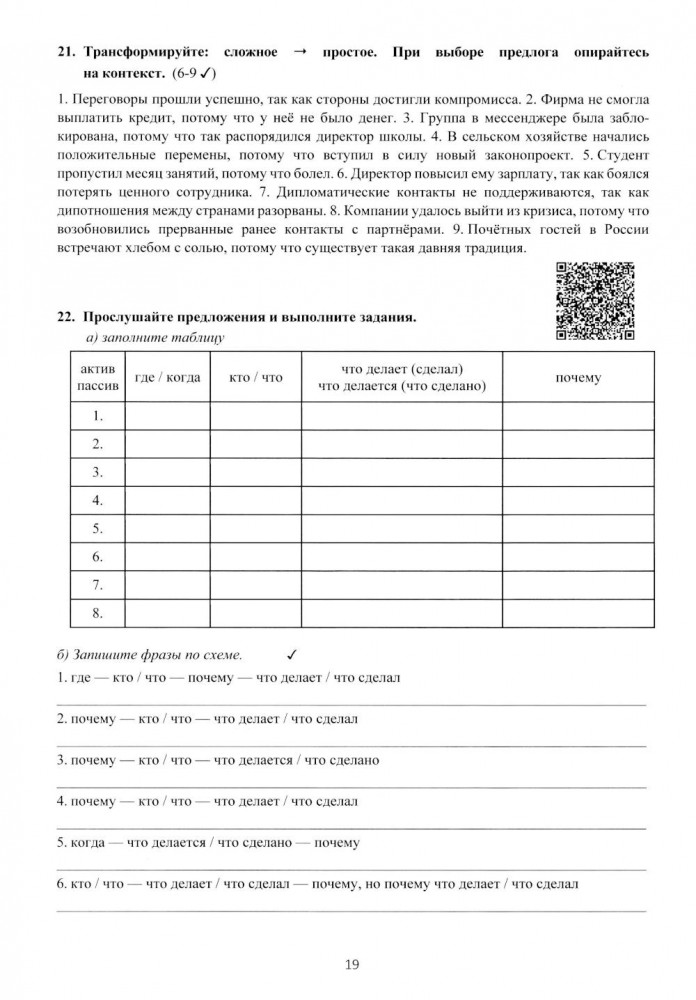 21. Трансформируйте: сложное → простое. При выборе предлога опирайтесь на контекст. (6-9 ✓)

1. Переговоры прошли успешно, так как стороны достигли компромисса. 2. Фирма не смогла выплатить кредит, потому что у неё не было денег. 3. Группа в мессенджере была заблокирована, потому что так распорядился директор школы. 4. В сельском хозяйстве начались положительные перемены, потому что вступил в силу новый законопроект. 5. Студент пропустил месяц занятий, потому что болел. 6. Директор повысил ему зарплату, так как боялся потерять ценного сотрудника. 7. Дипломатические контакты не поддерживаются, так как дипотношения между странами разорваны. 8. Компании удалось выйти из кризиса, потому что возобновились прерванные ранее контакты с партнёрами. 9. Почётных гостей в России встречают хлебом с солью, потому что существует такая давняя традиция.

22. Прослушайте предложения и выполните задания.
а) заполните таблицу

| актив пассив | где / когда | кто / что | что делает (сделал) что делается (что сделано) | почему |
|---|---|---|---|---|
| 1. | | | | |
| 2. | | | | |
| 3. | | | | |
| 4. | | | | |
| 5. | | | | |
| 6. | | | | |
| 7. | | | | |
| 8. | | | | |

б) Запишите фразы по схеме. ✓

1. где — кто / что — почему — что делает / что сделал

2. почему — кто / что — что делает / что сделал

3. почему — кто / что — что делается / что сделано

4. почему — кто / что — что делает / что сделал

5. когда — что делается / что сделано — почему

6. кто / что — что делает / что сделал — почему, но почему что делает / что сделал

19